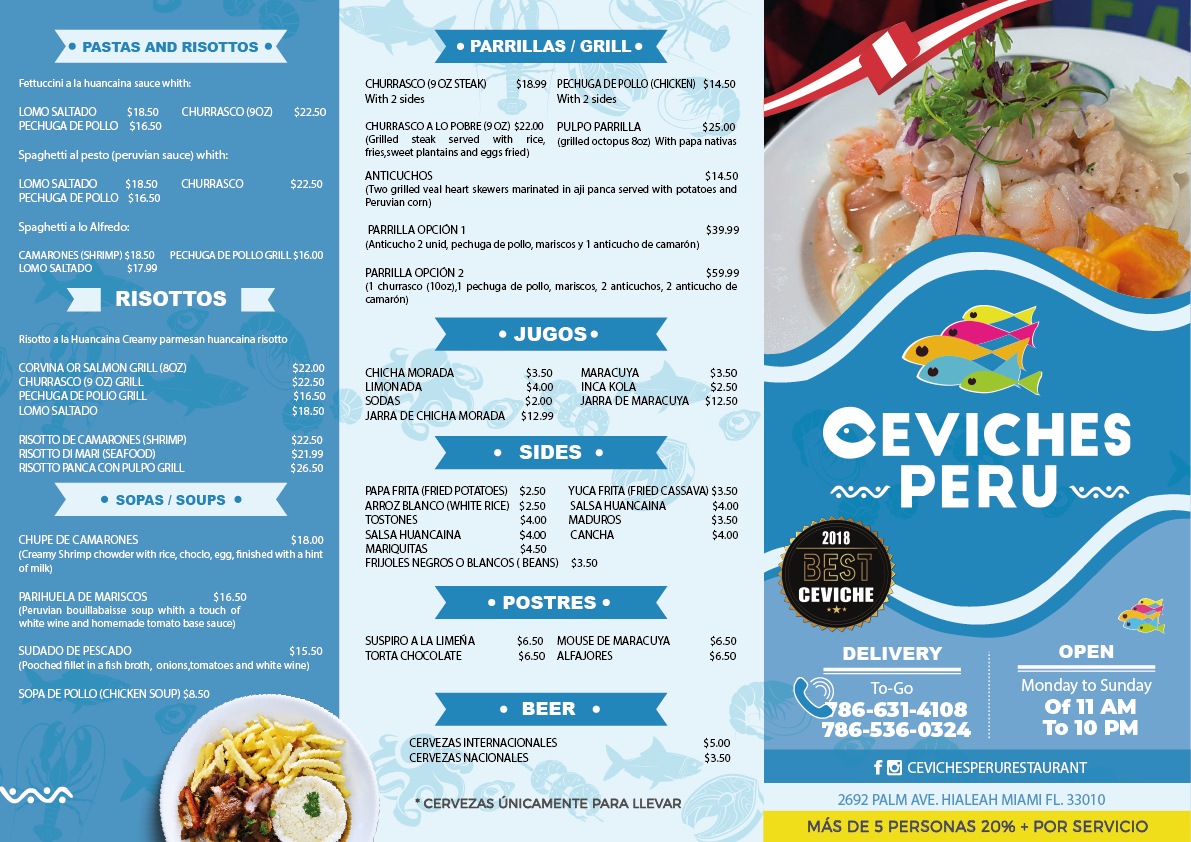 • PASTAS AND RISOTTOS •

Fettuccini a la huancaina sauce whith:

LOMO SALTADO $18.50 CHURRASCO (9OZ) $22.50
PECHUGA DE POLLO $16.50

Spaghetti al pesto (peruvian sauce) whith:

LOMO SALTADO $18.50 CHURRASCO $22.50
PECHUGA DE POLLO $16.50

Spaghetti a lo Alfredo:

CAMARONES (SHRIMP) $18.50 PECHUGA DE POLLO GRILL $16.00
LOMO SALTADO $17.99

RISOTTOS

Risotto a la Huancaina Creamy parmesan huancaina risotto

CORVINA OR SALMON GRILL (8OZ) $22.00
CHURRASCO (9 OZ) GRILL $22.50
PECHUGA DE POLIO GRILL $16.50
LOMO SALTADO $18.50

RISOTTO DE CAMARONES (SHRIMP) $22.50
RISOTTO DI MARI (SEAFOOD) $21.99
RISOTTO PANCA CON PULPO GRILL $26.50

• SOPAS / SOUPS •

CHUPE DE CAMARONES $18.00
(Creamy Shrimp chowder with rice, choclo, egg, finished with a hint of milk)

PARIHUELA DE MARISCOS $16.50
(Peruvian bouillabaisse soup whith a touch of white wine and homemade tomato base sauce)

SUDADO DE PESCADO $15.50
(Pooched fillet in a fish broth, onions,tomatoes and white wine)

SOPA DE POLLO (CHICKEN SOUP) $8.50

• PARRILLAS / GRILL •

CHURRASCO (9 OZ STEAK) $18.99
With 2 sides

PECHUGA DE POLLO (CHICKEN) $14.50
With 2 sides

CHURRASCO A LO POBRE (9 OZ) $22.00
(Grilled steak served with rice, fries,sweet plantains and eggs fried)

PULPO PARRILLA $25.00
(grilled octopus 8oz) With papa nativas

ANTICUCHOS $14.50
(Two grilled veal heart skewers marinated in aji panca served with potatoes and Peruvian corn)

PARRILLA OPCIÓN 1 $39.99
(Anticucho 2 unid, pechuga de pollo, mariscos y 1 anticucho de camarón)

PARRILLA OPCIÓN 2 $59.99
(1 churrasco (10oz),1 pechuga de pollo, mariscos, 2 anticuchos, 2 anticucho de camarón)

• JUGOS •

CHICHA MORADA $3.50
LIMONADA $4.00
SODAS $2.00
JARRA DE CHICHA MORADA $12.99
MARACUYA $3.50
INCA KOLA $2.50
JARRA DE MARACUYA $12.50

• SIDES •

PAPA FRITA (FRIED POTATOES) $2.50
ARROZ BLANCO (WHITE RICE) $2.50
TOSTONES $4.00
SALSA HUANCAINA $4.00
MARIQUITAS $4.50
FRIJOLES NEGROS O BLANCOS ( BEANS) $3.50
YUCA FRITA (FRIED CASSAVA) $3.50
SALSA HUANCAINA $4.00
MADUROS $3.50
CANCHA $4.00

• POSTRES •

SUSPIRO A LA LIMEÑA $6.50
TORTA CHOCOLATE $6.50
MOUSE DE MARACUYA $6.50
ALFAJORES $6.50

• BEER •

CERVEZAS INTERNACIONALES $5.00
CERVEZAS NACIONALES $3.50

* CERVEZAS ÚNICAMENTE PARA LLEVAR

CEVICHES PERU

2018 BEST CEVICHE

DELIVERY
To-Go
786-631-4108
786-536-0324

OPEN
Monday to Sunday
Of 11 AM
To 10 PM

CEVICHESPERURESTAURANT

2692 PALM AVE. HIALEAH MIAMI FL. 33010

MÁS DE 5 PERSONAS 20% + POR SERVICIO